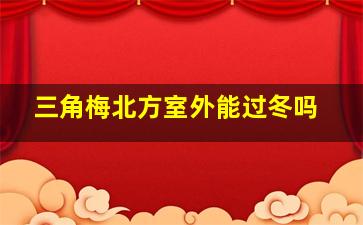 三角梅北方室外能过冬吗